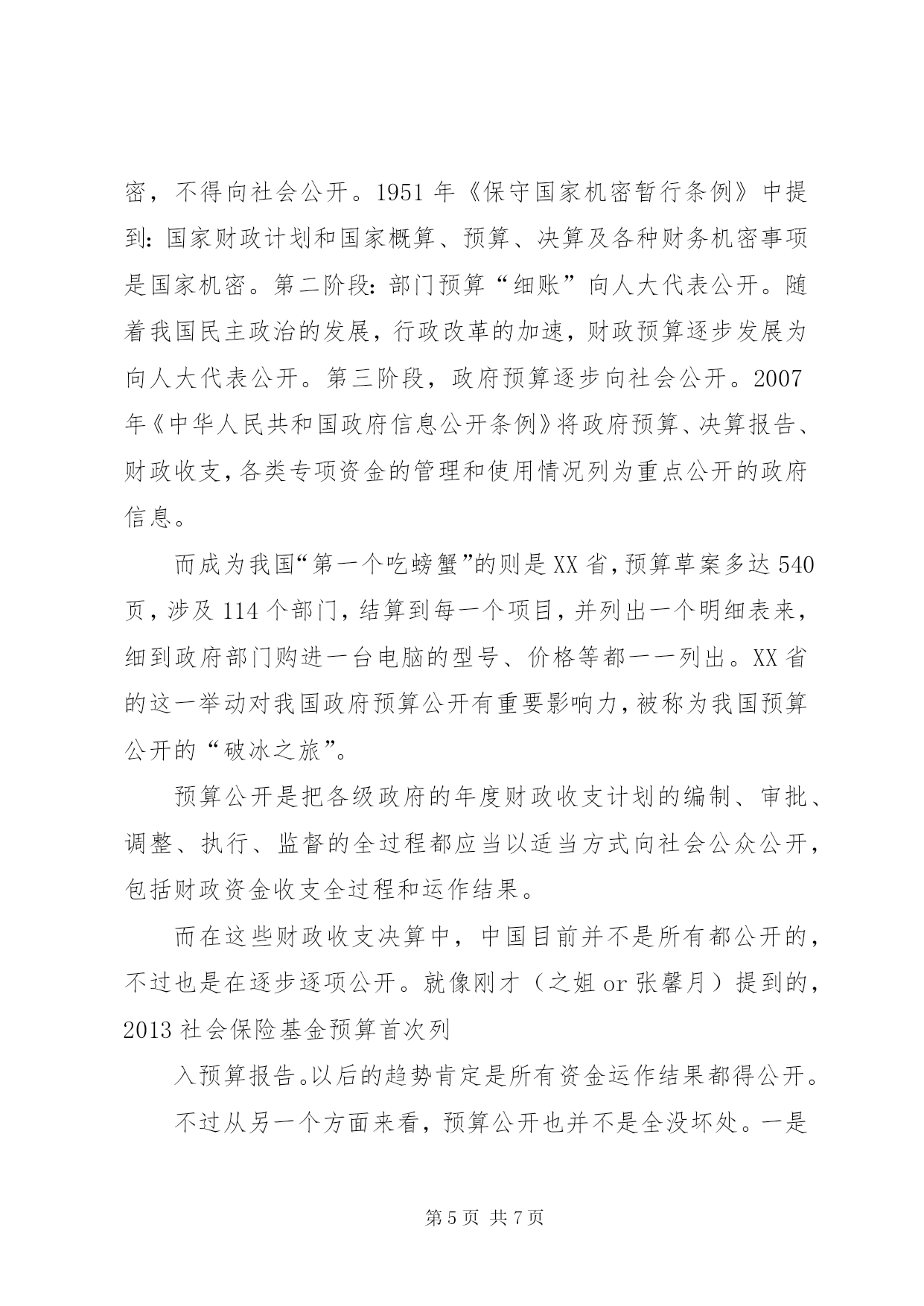 密，不得向社会公开。1951 年《保守国家机密暂行条例》中提到：国家财政计划和国家概算、预算、决算及各种财务机密事项是国家机密。第二阶段：部门预算“细账”向人大代表公开。随着我国民主政治的发展，行政改革的加速，财政预算逐步发展为向人大代表公开。第三阶段，政府预算逐步向社会公开。2007 年《中华人民共和国政府信息公开条例》将政府预算、决算报告、财政收支，各类专项资金的管理和使用情况列为重点公开的政府信息。

而成为我国“第一个吃螃蟹”的则是 XX 省，预算草案多达 540 页，涉及 114 个部门，结算到每一个项目，并列出一个明细表来，细到政府部门购进一台电脑的型号、价格等都一一列出。XX 省的这一举动对我国政府预算公开有重要影响力，被称为我国预算公开的“破冰之旅”。

预算公开是把各级政府的年度财政收支计划的编制、审批、调整、执行、监督的全过程都应当以适当方式向社会公众公开，包括财政资金收支全过程和运作结果。

而在这些财政收支决算中，中国目前并不是所有都公开的，不过也是在逐步逐项公开。就像刚才（之姐 or 张馨月）提到的，2013 社会保险基金预算首次列

入预算报告。以后的趋势肯定是所有资金运作结果都得公开。

不过从另一个方面来看，预算公开也并不是全没坏处。一是

第 5 页 共 7 页